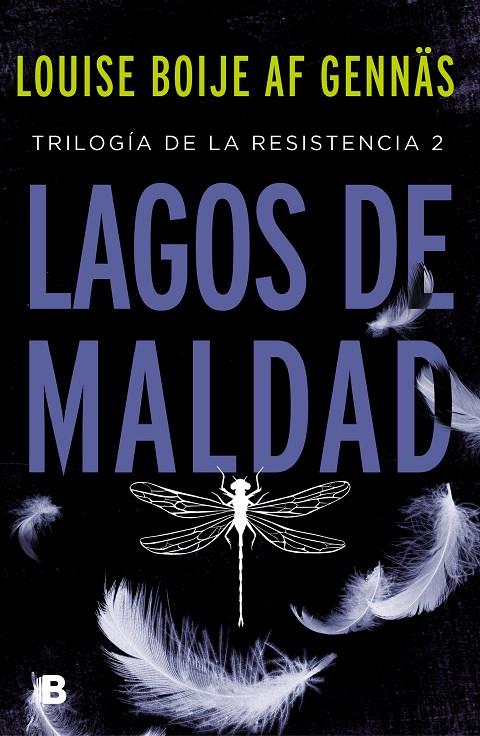 LOUISE BOIJE AF GENNÄS

TRILOGÍA DE LA RESISTENCIA 2

LAGOS DE MALDAD

B